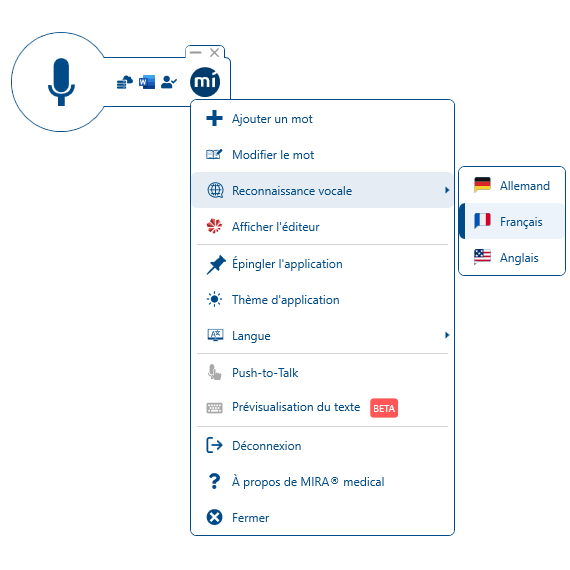 mi

Ajouter un mot

Modifier le mot

Reconnaissance vocale

Afficher l'éditeur

Épingler l'application

Thème d'application

Langue

Push-to-Talk

Prévisualisation du texte BETA

Déconnexion

À propos de MIRA® medical

Fermer

Allemand

Français

Anglais